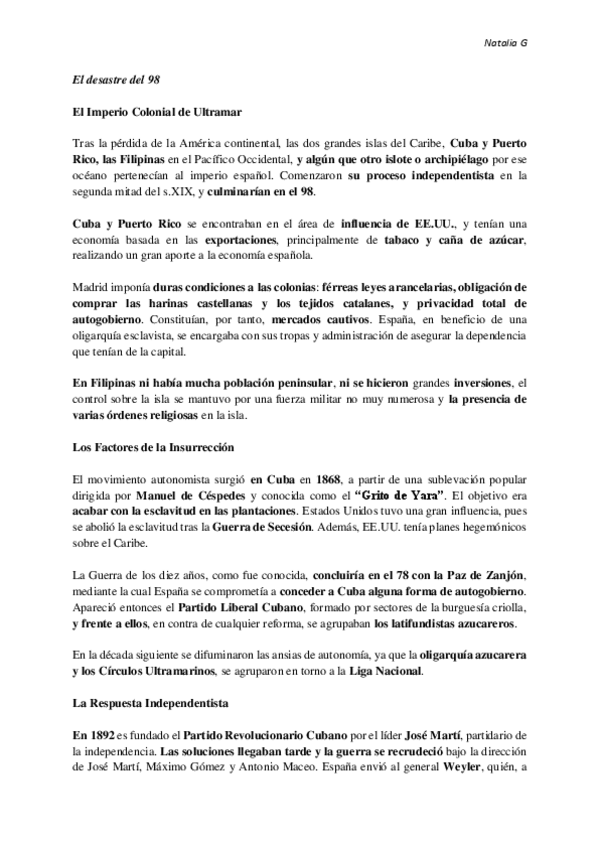 Natalia G

El desastre del 98

El Imperio Colonial de Ultramar

Tras la pérdida de la América continental, las dos grandes islas del Caribe, Cuba y Puerto Rico, las Filipinas en el Pacífico Occidental, y algún que otro islote o archipiélago por ese océano pertenecían al imperio español. Comenzaron su proceso independentista en la segunda mitad del s.XIX, y culminarían en el 98.

Cuba y Puerto Rico se encontraban en el área de influencia de EE.UU., y tenían una economía basada en las exportaciones, principalmente de tabaco y caña de azúcar, realizando un gran aporte a la economía española.

Madrid imponía duras condiciones a las colonias: férreas leyes arancelarias, obligación de comprar las harinas castellanas y los tejidos catalanes, y privacidad total de autogobierno. Constituían, por tanto, mercados cautivos. España, en beneficio de una oligarquía esclavista, se encargaba con sus tropas y administración de asegurar la dependencia que tenían de la capital.

En Filipinas ni había mucha población peninsular, ni se hicieron grandes inversiones, el control sobre la isla se mantuvo por una fuerza militar no muy numerosa y la presencia de varias órdenes religiosas en la isla.

Los Factores de la Insurrección

El movimiento autonomista surgió en Cuba en 1868, a partir de una sublevación popular dirigida por Manuel de Céspedes y conocida como el "Grito de Yara". El objetivo era acabar con la esclavitud en las plantaciones. Estados Unidos tuvo una gran influencia, pues se abolió la esclavitud tras la Guerra de Secesión. Además, EE.UU. tenía planes hegemónicos sobre el Caribe.

La Guerra de los diez años, como fue conocida, concluiría en el 78 con la Paz de Zanjón, mediante la cual España se comprometía a conceder a Cuba alguna forma de autogobierno. Apareció entonces el Partido Liberal Cubano, formado por sectores de la burguesía criolla, y frente a ellos, en contra de cualquier reforma, se agrupaban los latifundistas azucareros.

En la década siguiente se difuminaron las ansias de autonomía, ya que la oligarquía azucarera y los Círculos Ultramarinos, se agruparon en torno a la Liga Nacional.

La Respuesta Independentista

En 1892 es fundado el Partido Revolucionario Cubano por el líder José Martí, partidario de la independencia. Las soluciones llegaban tarde y la guerra se recrudeció bajo la dirección de José Martí, Máximo Gómez y Antonio Maceo. España envió al general Weyler, quién, a